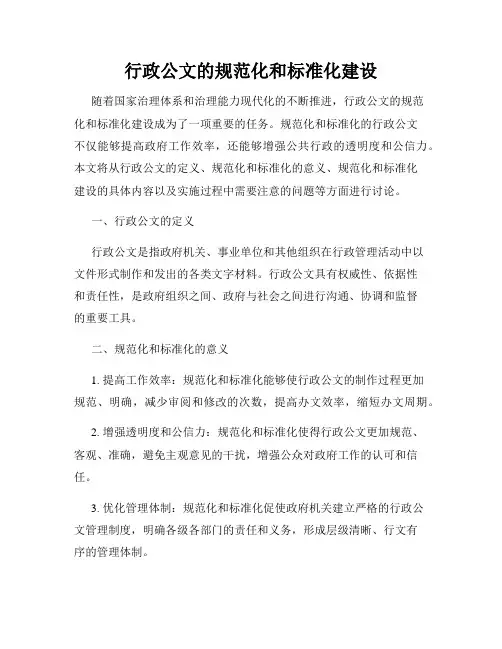 行政公文的规范化和标准化建设

随着国家治理体系和治理能力现代化的不断推进，行政公文的规范化和标准化建设成为了一项重要的任务。规范化和标准化的行政公文不仅能够提高政府工作效率，还能够增强公共行政的透明度和公信力。本文将从行政公文的定义、规范化和标准化的意义、规范化和标准化建设的具体内容以及实施过程中需要注意的问题等方面进行讨论。

一、行政公文的定义

行政公文是指政府机关、事业单位和其他组织在行政管理活动中以文件形式制作和发出的各类文字材料。行政公文具有权威性、依据性和责任性，是政府组织之间、政府与社会之间进行沟通、协调和监督的重要工具。

二、规范化和标准化的意义

1. 提高工作效率：规范化和标准化能够使行政公文的制作过程更加规范、明确，减少审阅和修改的次数，提高办文效率，缩短办文周期。

2. 增强透明度和公信力：规范化和标准化使得行政公文更加规范、客观、准确，避免主观意见的干扰，增强公众对政府工作的认可和信任。

3. 优化管理体制：规范化和标准化促使政府机关建立严格的行政公文管理制度，明确各级各部门的责任和义务，形成层级清晰、行文有序的管理体制。